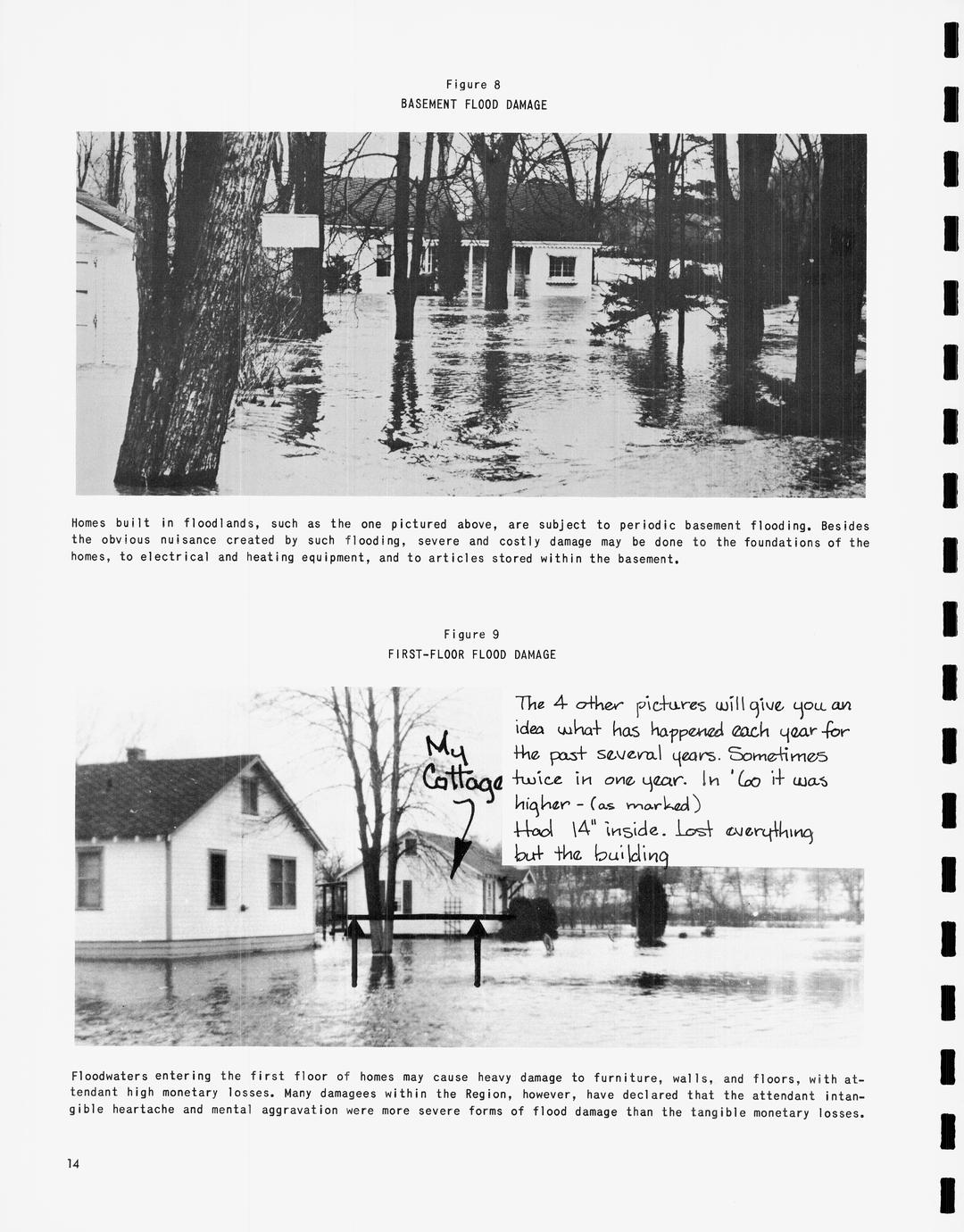 Figure 8
BASEMENT FLOOD DAMAGE

Homes built in floodlands, such as the one pictured above, are subject to periodic basement flooding. Besides the obvious nuisance created by such flooding, severe and costly damage may be done to the foundations of the homes, to electrical and heating equipment, and to articles stored within the basement.

Figure 9
FIRST-FLOOR FLOOD DAMAGE

My Cottage

The 4 other pictures will give you an idea what has happened each year for the past several years. Sometimes twice in one year. In '60 it was higher - (as marked)
Had 14" inside. Lost everything but the building

Floodwaters entering the first floor of homes may cause heavy damage to furniture, walls, and floors, with attendant high monetary losses. Many damagees within the Region, however, have declared that the attendant intangible heartache and mental aggravation were more severe forms of flood damage than the tangible monetary losses.

14